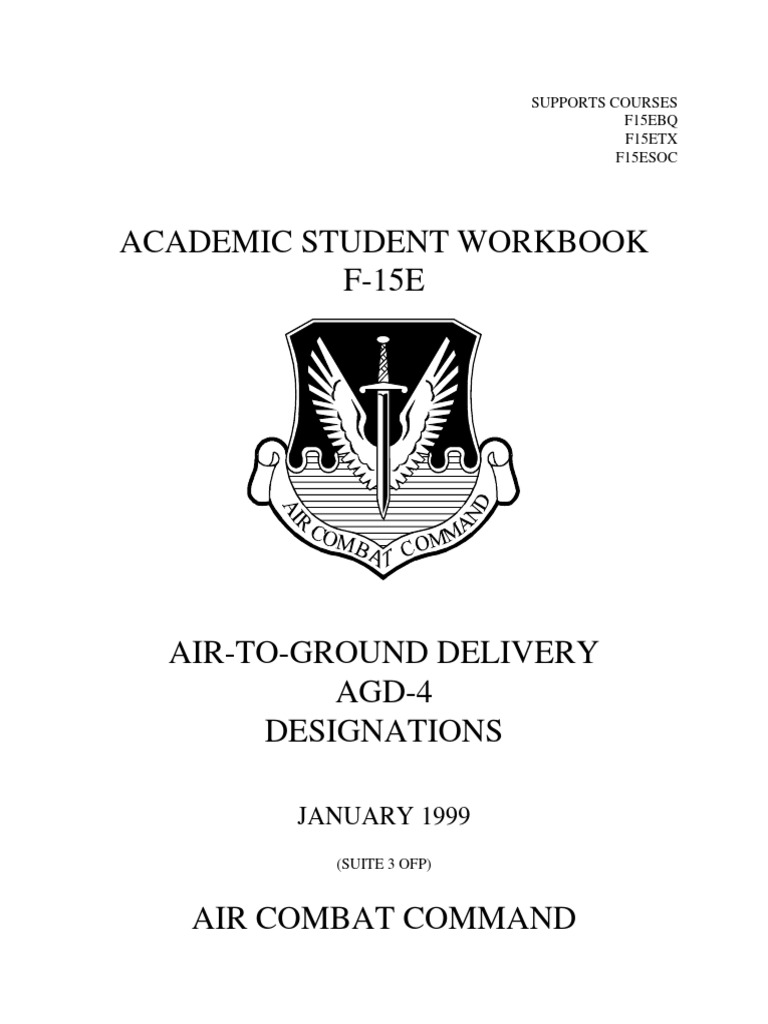 SUPPORTS COURSES
F15EBQ
F15ETX
F15ESOC

ACADEMIC STUDENT WORKBOOK
F-15E

AIR COMBAT COMMAND

AIR-TO-GROUND DELIVERY
AGD-4
DESIGNATIONS

JANUARY 1999

(SUITE 3 OFP)

AIR COMBAT COMMAND